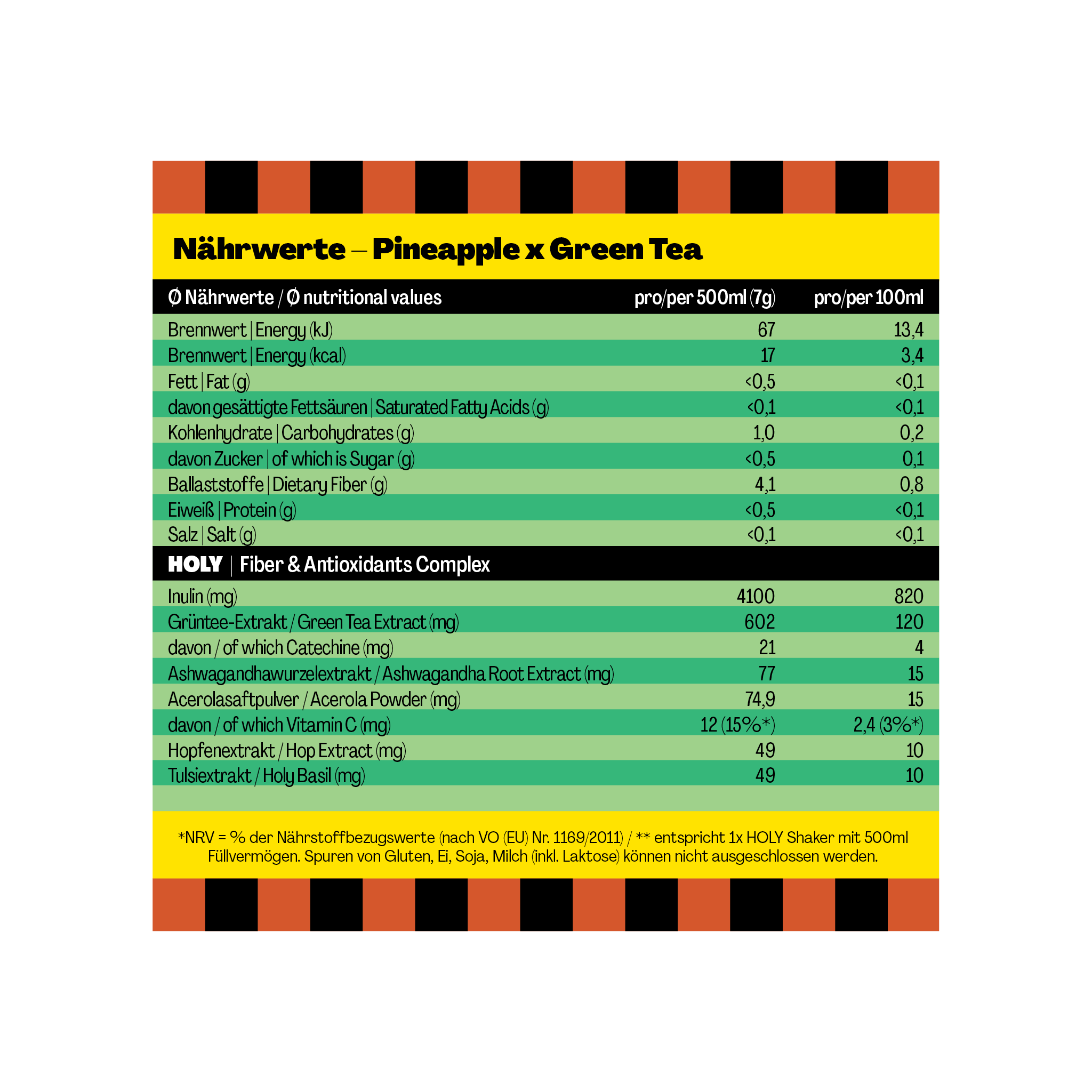 Nährwerte – Pineapple x Green Tea

| Ø Nährwerte / Ø nutritional values | pro/per 500ml (7g) | pro/per 100ml |
|---|---|---|
| Brennwert \| Energy (kJ) | 67 | 13,4 |
| Brennwert \| Energy (kcal) | 17 | 3,4 |
| Fett \| Fat (g) | <0,5 | <0,1 |
| davon gesättigte Fettsäuren \| Saturated Fatty Acids (g) | <0,1 | <0,1 |
| Kohlenhydrate \| Carbohydrates (g) | 1,0 | 0,2 |
| davon Zucker \| of which is Sugar (g) | <0,5 | 0,1 |
| Ballaststoffe \| Dietary Fiber (g) | 4,1 | 0,8 |
| Eiweiß \| Protein (g) | <0,5 | <0,1 |
| Salz \| Salt (g) | <0,1 | <0,1 |
| HOLY \| Fiber & Antioxidants Complex | | |
| Inulin (mg) | 4100 | 820 |
| Grüntee-Extrakt / Green Tea Extract (mg) | 602 | 120 |
| davon / of which Catechine (mg) | 21 | 4 |
| Ashwagandhawurzelextrakt / Ashwagandha Root Extract (mg) | 77 | 15 |
| Acerolasaftpulver / Acerola Powder (mg) | 74,9 | 15 |
| davon / of which Vitamin C (mg) | 12 (15%*) | 2,4 (3%*) |
| Hopfenextrakt / Hop Extract (mg) | 49 | 10 |
| Tulsiextrakt / Holy Basil (mg) | 49 | 10 |

*NRV = % der Nährstoffbezugswerte (nach VO (EU) Nr. 1169/2011) / ** entspricht 1x HOLY Shaker mit 500ml Füllvermögen. Spuren von Gluten, Ei, Soja, Milch (inkl. Laktose) können nicht ausgeschlossen werden.